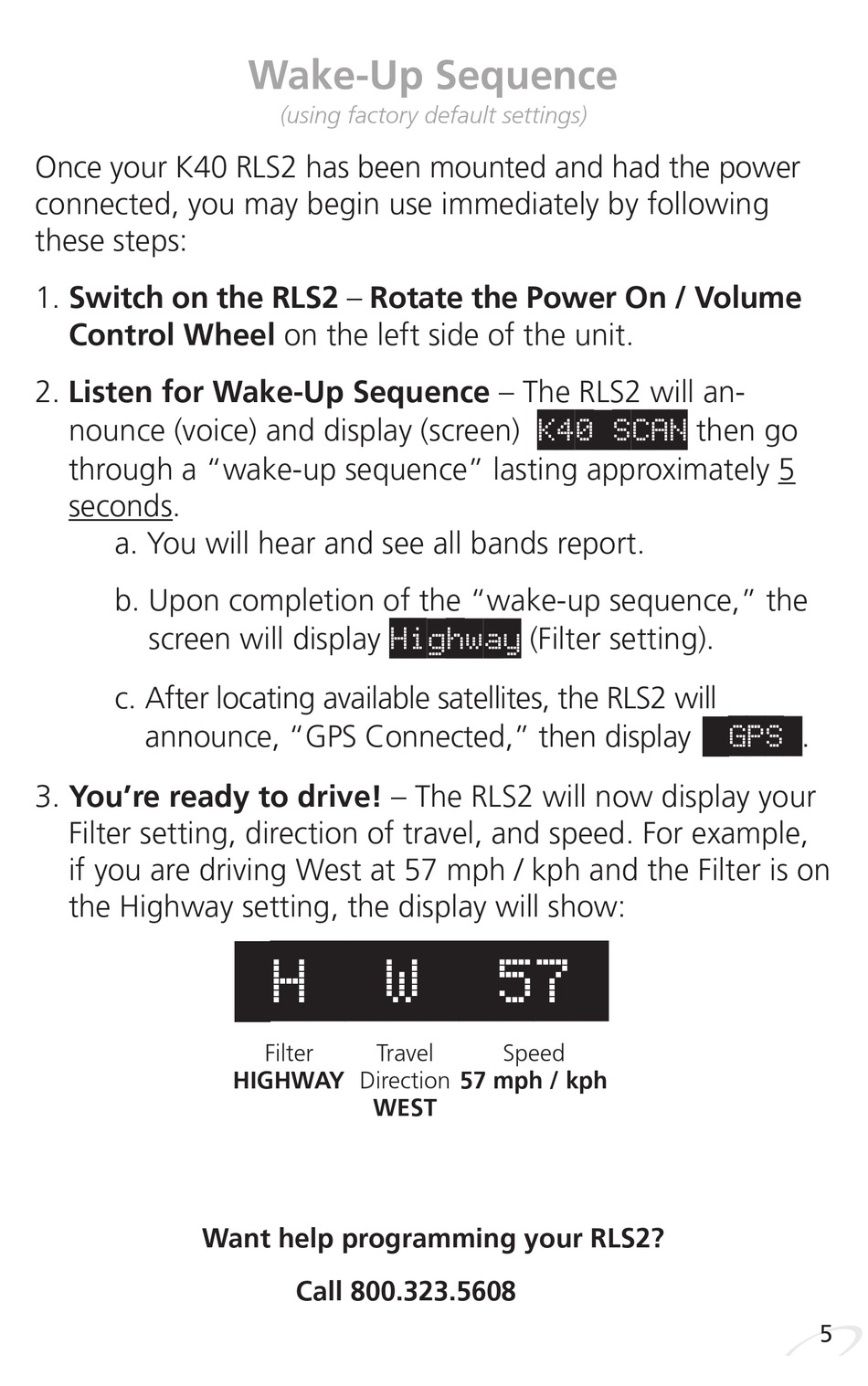 Wake-Up Sequence
(using factory default settings)

Once your K40 RLS2 has been mounted and had the power connected, you may begin use immediately by following these steps:

1. Switch on the RLS2 – Rotate the Power On / Volume Control Wheel on the left side of the unit.

2. Listen for Wake-Up Sequence – The RLS2 will announce (voice) and display (screen) K40 SCAN then go through a "wake-up sequence" lasting approximately 5 seconds.

a. You will hear and see all bands report.

b. Upon completion of the "wake-up sequence," the screen will display Highway (Filter setting).

c. After locating available satellites, the RLS2 will announce, "GPS Connected," then display GPS.

3. You're ready to drive! – The RLS2 will now display your Filter setting, direction of travel, and speed. For example, if you are driving West at 57 mph / kph and the Filter is on the Highway setting, the display will show:

H W 57

Filter HIGHWAY
Travel Direction WEST
Speed 57 mph / kph

Want help programming your RLS2?

Call 800.323.5608

5